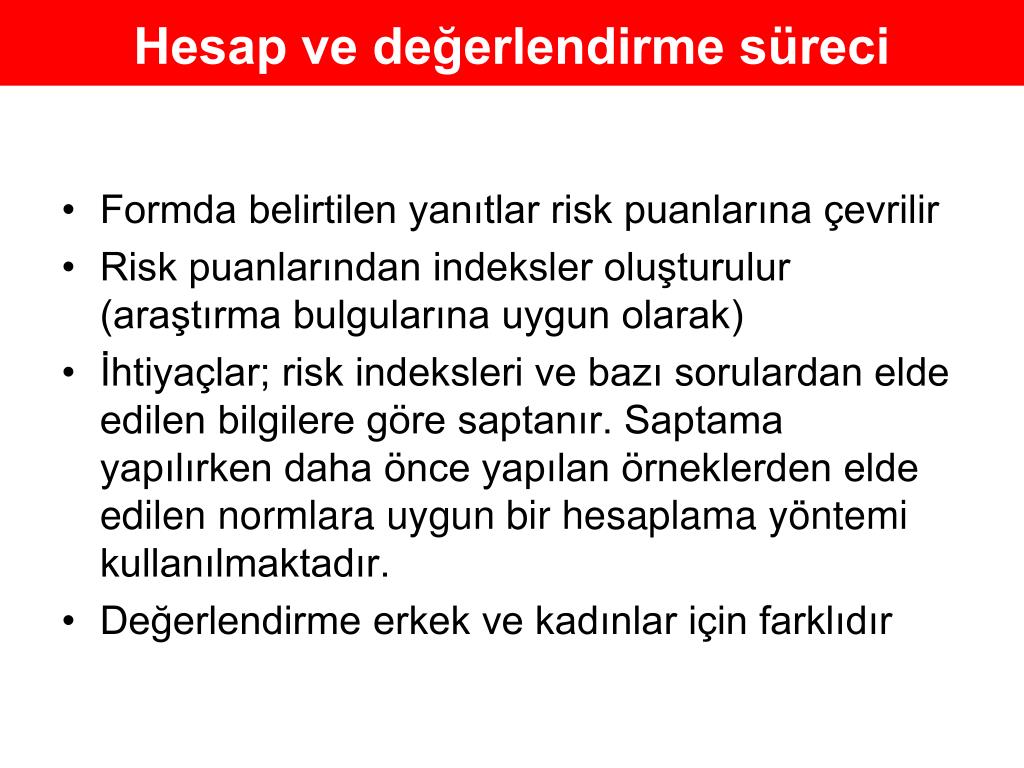 Hesap ve değerlendirme süreci

• Formda belirtilen yanıtlar risk puanlarına çevrilir
• Risk puanlarından indeksler oluşturulur (araştırma bulgularına uygun olarak)
• İhtiyaçlar; risk indeksleri ve bazı sorulardan elde edilen bilgilere göre saptanır. Saptama yapılırken daha önce yapılan örneklerden elde edilen normlara uygun bir hesaplama yöntemi kullanılmaktadır.
• Değerlendirme erkek ve kadınlar için farklıdır